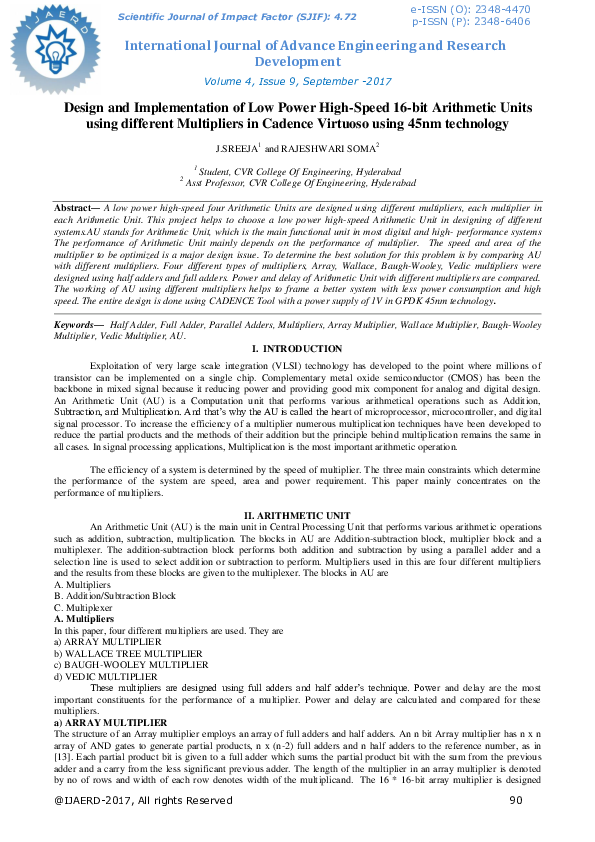 IJAERD

Scientific Journal of Impact Factor (SJIF): 4.72

e-ISSN (O): 2348-4470
p-ISSN (P): 2348-6406

International Journal of Advance Engineering and Research Development

Volume 4, Issue 9, September -2017

Design and Implementation of Low Power High-Speed 16-bit Arithmetic Units using different Multipliers in Cadence Virtuoso using 45nm technology

J.SREEJA$^1$ and RAJESHWARI SOMA$^2$

$^1$ Student, CVR College Of Engineering, Hyderabad
$^2$ Asst Professor, CVR College Of Engineering, Hyderabad

Abstract— A low power high-speed four Arithmetic Units are designed using different multipliers, each multiplier in each Arithmetic Unit. This project helps to choose a low power high-speed Arithmetic Unit in designing of different systems.AU stands for Arithmetic Unit, which is the main functional unit in most digital and high- performance systems The performance of Arithmetic Unit mainly depends on the performance of multiplier. The speed and area of the multiplier to be optimized is a major design issue. To determine the best solution for this problem is by comparing AU with different multipliers. Four different types of multipliers, Array, Wallace, Baugh-Wooley, Vedic multipliers were designed using half adders and full adders. Power and delay of Arithmetic Unit with different multipliers are compared. The working of AU using different multipliers helps to frame a better system with less power consumption and high speed. The entire design is done using CADENCE Tool with a power supply of 1V in GPDK 45nm technology.

Keywords— Half Adder, Full Adder, Parallel Adders, Multipliers, Array Multiplier, Wallace Multiplier, Baugh-Wooley Multiplier, Vedic Multiplier, AU.

I. INTRODUCTION

Exploitation of very large scale integration (VLSI) technology has developed to the point where millions of transistor can be implemented on a single chip. Complementary metal oxide semiconductor (CMOS) has been the backbone in mixed signal because it reducing power and providing good mix component for analog and digital design. An Arithmetic Unit (AU) is a Computation unit that performs various arithmetical operations such as Addition, Subtraction, and Multiplication. And that's why the AU is called the heart of microprocessor, microcontroller, and digital signal processor. To increase the efficiency of a multiplier numerous multiplication techniques have been developed to reduce the partial products and the methods of their addition but the principle behind multiplication remains the same in all cases. In signal processing applications, Multiplication is the most important arithmetic operation.

The efficiency of a system is determined by the speed of multiplier. The three main constraints which determine the performance of the system are speed, area and power requirement. This paper mainly concentrates on the performance of multipliers.

II. ARITHMETIC UNIT

An Arithmetic Unit (AU) is the main unit in Central Processing Unit that performs various arithmetic operations such as addition, subtraction, multiplication. The blocks in AU are Addition-subtraction block, multiplier block and a multiplexer. The addition-subtraction block performs both addition and subtraction by using a parallel adder and a selection line is used to select addition or subtraction to perform. Multipliers used in this are four different multipliers and the results from these blocks are given to the multiplexer. The blocks in AU are
A. Multipliers
B. Addition/Subtraction Block
C. Multiplexer
A. Multipliers
In this paper, four different multipliers are used. They are
a) ARRAY MULTIPLIER
b) WALLACE TREE MULTIPLIER
c) BAUGH-WOOLEY MULTIPLIER
d) VEDIC MULTIPLIER
These multipliers are designed using full adders and half adder's technique. Power and delay are the most important constituents for the performance of a multiplier. Power and delay are calculated and compared for these multipliers.
a) ARRAY MULTIPLIER
The structure of an Array multiplier employs an array of full adders and half adders. An n bit Array multiplier has n x n array of AND gates to generate partial products, n x (n-2) full adders and n half adders to the reference number, as in [13]. Each partial product bit is given to a full adder which sums the partial product bit with the sum from the previous adder and a carry from the less significant previous adder. The length of the multiplier in an array multiplier is denoted by no of rows and width of each row denotes width of the multiplicand. The 16 * 16-bit array multiplier is designed

@IJAERD-2017, All rights Reserved 90